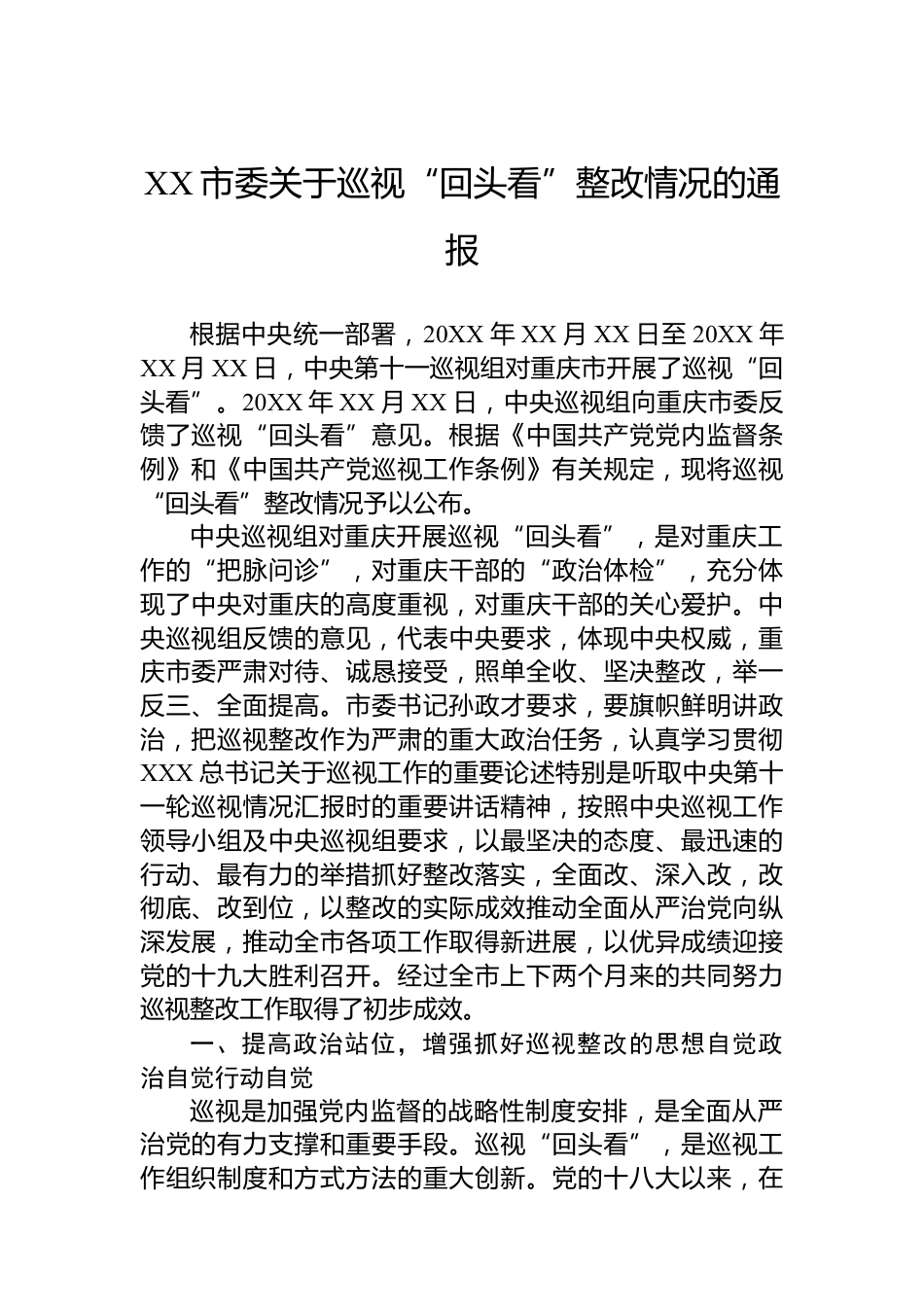 XX 市委关于巡视“回头看”整改情况的通报

根据中央统一部署，20XX 年 XX 月 XX 日至 20XX 年 XX 月 XX 日，中央第十一巡视组对重庆市开展了巡视“回头看”。20XX 年 XX 月 XX 日，中央巡视组向重庆市委反馈了巡视“回头看”意见。根据《中国共产党党内监督条例》和《中国共产党巡视工作条例》有关规定，现将巡视“回头看”整改情况予以公布。

中央巡视组对重庆开展巡视“回头看”，是对重庆工作的“把脉问诊”，对重庆干部的“政治体检”，充分体现了中央对重庆的高度重视，对重庆干部的关心爱护。中央巡视组反馈的意见，代表中央要求，体现中央权威，重庆市委严肃对待、诚恳接受，照单全收、坚决整改，举一反三、全面提高。市委书记孙政才要求，要旗帜鲜明讲政治，把巡视整改作为严肃的重大政治任务，认真学习贯彻 XXX 总书记关于巡视工作的重要论述特别是听取中央第十一轮巡视情况汇报时的重要讲话精神，按照中央巡视工作领导小组及中央巡视组要求，以最坚决的态度、最迅速的行动、最有力的举措抓好整改落实，全面改、深入改，改彻底、改到位，以整改的实际成效推动全面从严治党向纵深发展，推动全市各项工作取得新进展，以优异成绩迎接党的十九大胜利召开。经过全市上下两个月来的共同努力巡视整改工作取得了初步成效。

一、提高政治站位，增强抓好巡视整改的思想自觉政治自觉行动自觉

巡视是加强党内监督的战略性制度安排，是全面从严治党的有力支撑和重要手段。巡视“回头看”，是巡视工作组织制度和方式方法的重大创新。党的十八大以来，在